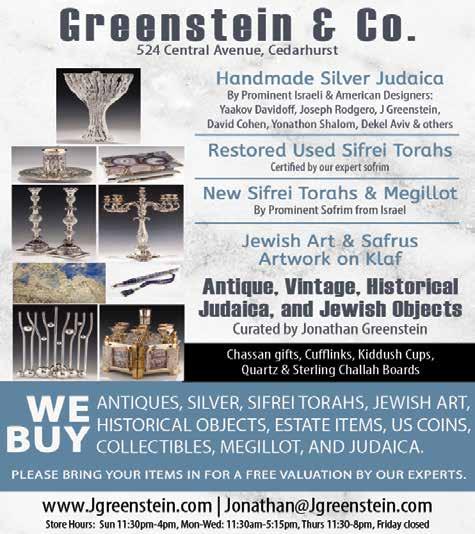 Greenstein & Co.
524 Central Avenue, Cedarhurst

Handmade Silver Judaica
By Prominent Israeli & American Designers: Yaakov Davidoff, Joseph Rodgero, J Greenstein, David Cohen, Yonathon Shalom, Dekel Aviv & others

Restored Used Sifrei Torahs
Certified by our expert sofrim

New Sifrei Torahs & Megillot
By Prominent Sofrim from Israel

Jewish Art & Safrus Artwork on Klaf

Antique, Vintage, Historical Judaica, and Jewish Objects
Curated by Jonathan Greenstein

Chassan gifts, Cufflinks, Kiddush Cups, Quartz & Sterling Challah Boards

WE BUY ANTIQUES, SILVER, SIFREI TORAHS, JEWISH ART, HISTORICAL OBJECTS, ESTATE ITEMS, US COINS, COLLECTIBLES, MEGILLOT, AND JUDAICA.

PLEASE BRING YOUR ITEMS IN FOR A FREE VALUATION BY OUR EXPERTS.

www.Jgreenstein.com | Jonathan@Jgreenstein.com
Store Hours: Sun 11:30pm-4pm, Mon-Wed: 11:30am-5:15pm, Thurs 11:30-8pm, Friday closed